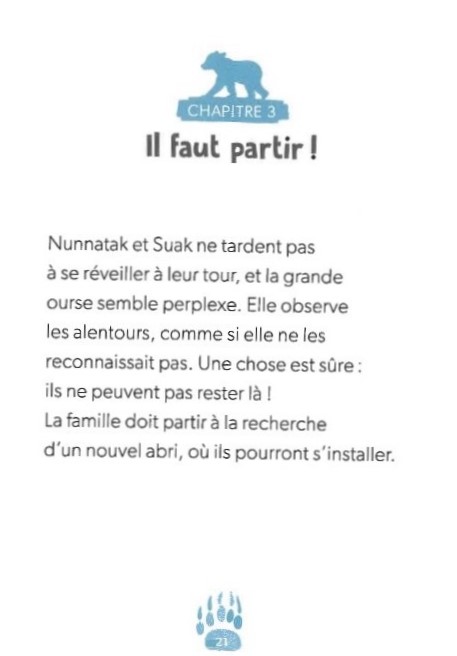 CHAPITRE 3
Il faut partir !

Nunnatak et Suak ne tardent pas à se réveiller à leur tour, et la grande ourse semble perplexe. Elle observe les alentours, comme si elle ne les reconnaissait pas. Une chose est sûre : ils ne peuvent pas rester là !
La famille doit partir à la recherche d'un nouvel abri, où ils pourront s'installer.

21